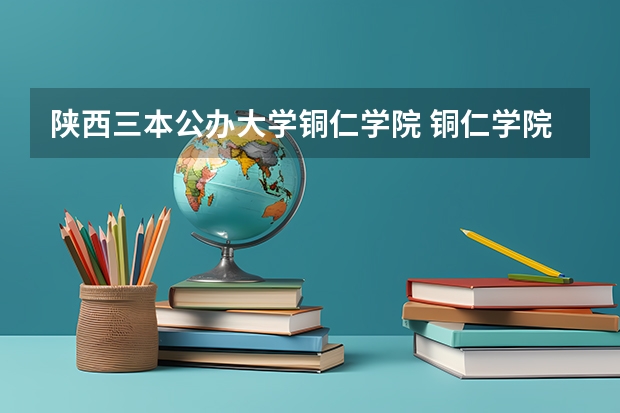 陕西三本公办大学铜仁学院 铜仁学院